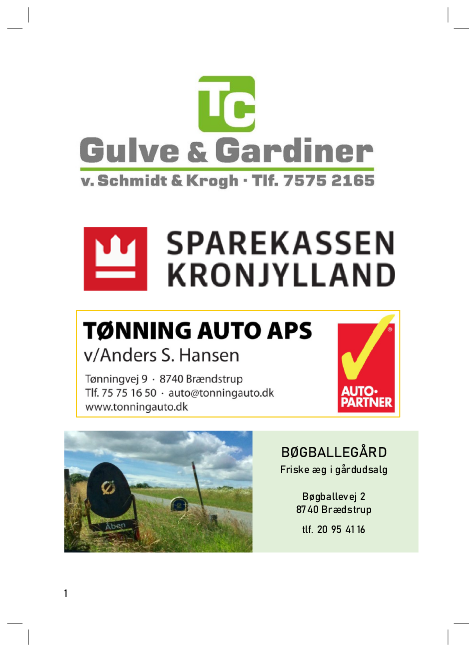 TC
Gulve & Gardiner
v. Schmidt & Krogh · Tlf. 7575 2165

SPAREKASSEN
KRONJYLLAND

TØNNING AUTO APS
v/Anders S. Hansen
Tønningvej 9 · 8740 Brændstrup
Tlf. 75 75 16 50 · auto@tonningauto.dk
www.tonningauto.dk

AUTO-PARTNER

Ø
Åben

BØGBALLEGÅRD
Friske æg i gårdudsalg

Bøgballevej 2
8740 Brædstrup

tlf. 20 95 41 16

1